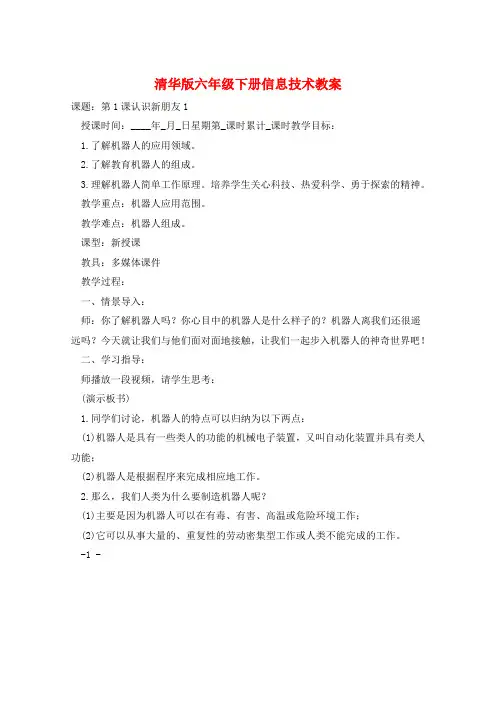 清华版六年级下册信息技术教案

课题：第1课认识新朋友1

授课时间：____年_月_日星期第_课时累计_课时教学目标：

1.了解机器人的应用领域。

2.了解教育机器人的组成。

3.理解机器人简单工作原理。培养学生关心科技、热爱科学、勇于探索的精神。

教学重点：机器人应用范围。

教学难点：机器人组成。

课型：新授课

教具：多媒体课件

教学过程：

一、情景导入：

师：你了解机器人吗？你心目中的机器人是什么样子的？机器人离我们还很遥远吗？今天就让我们与他们面对面地接触，让我们一起步入机器人的神奇世界吧！

二、学习指导：

师播放一段视频，请学生思考：

(演示板书)

1.同学们讨论，机器人的特点可以归纳为以下两点：

(1)机器人是具有一些类人的功能的机械电子装置，又叫自动化装置并具有类人功能；

(2)机器人是根据程序来完成相应地工作。

2.那么，我们人类为什么要制造机器人呢？

(1)主要是因为机器人可以在有毒、有害、高温或危险环境工作；

(2)它可以从事大量的、重复性的劳动密集型工作或人类不能完成的工作。

-1 -